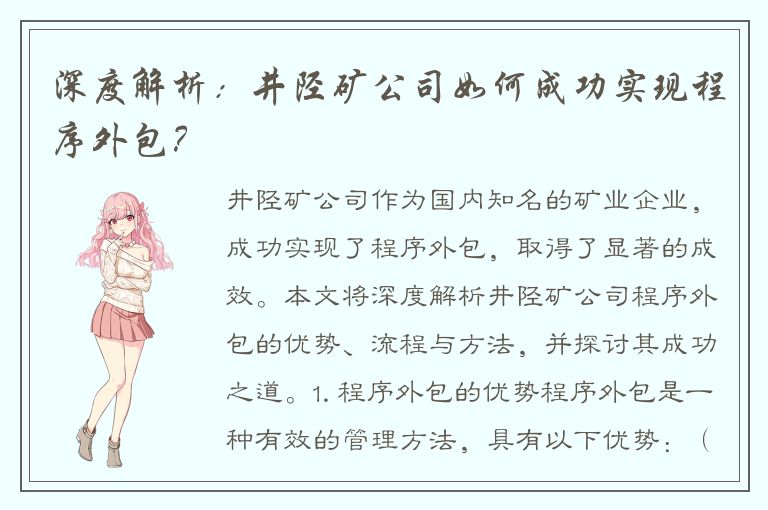 深度解析：井陉矿公司如何成功实现程序外包？

井陉矿公司作为国内知名的矿业企业，成功实现了程序外包，取得了显著的成效。本文将深度解析井陉矿公司程序外包的优势、流程与方法，并探讨其成功之道。1. 程序外包的优势程序外包是一种有效的管理方法，具有以下优势：（